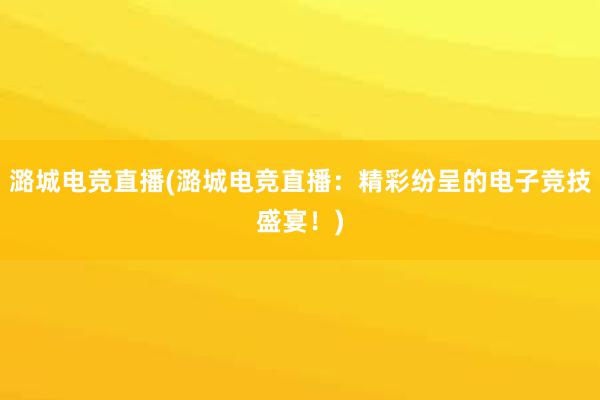 潞城电竞直播(潞城电竞直播：精彩纷呈的电子竞技盛宴！)